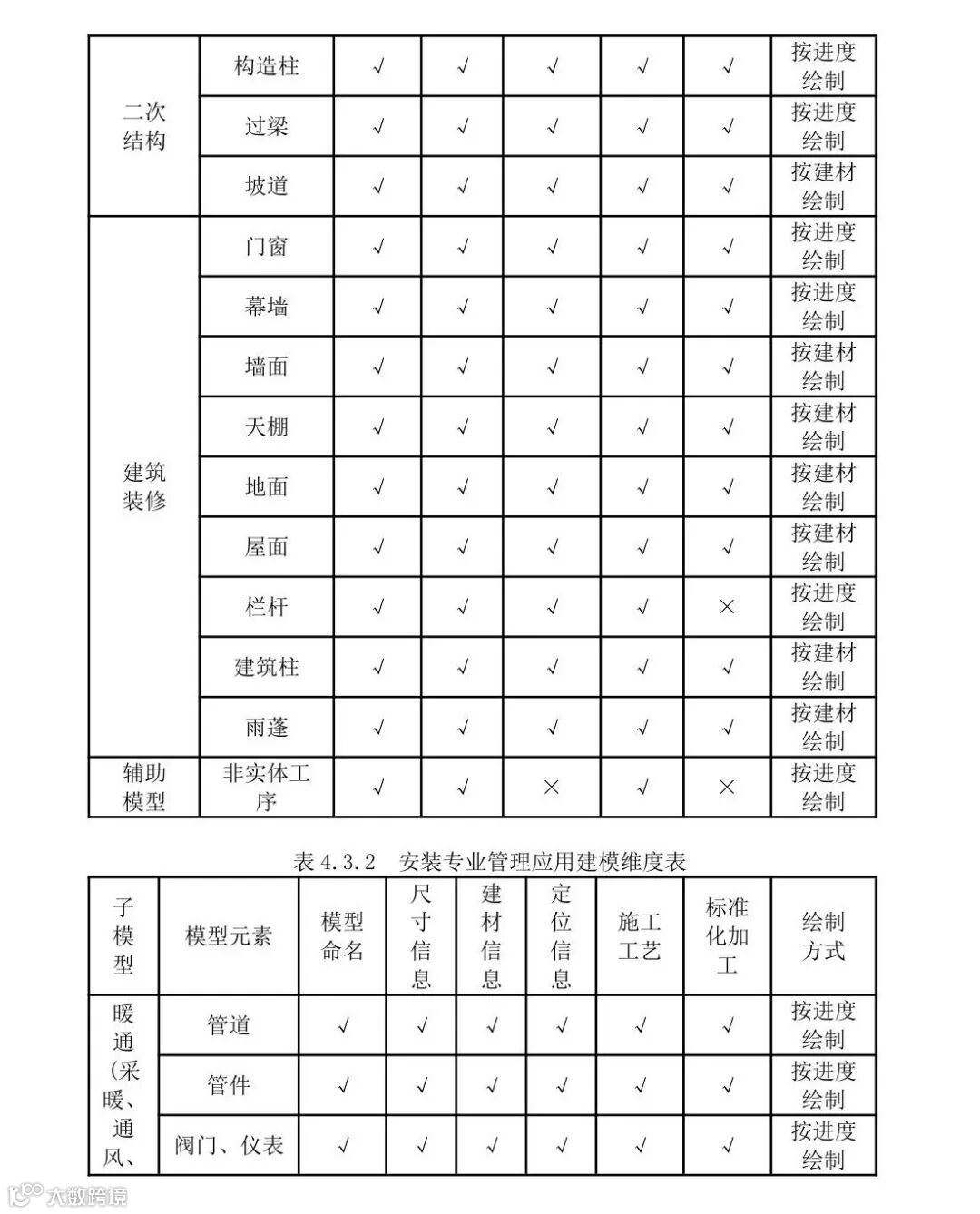 | 二次结构 | 构造柱 | √ | √ | √ | √ | √ | 按进度绘制 |
|---|---|---|---|---|---|---|---|
| | 过梁 | √ | √ | √ | √ | √ | 按进度绘制 |
| | 坡道 | √ | √ | √ | √ | √ | 按建材绘制 |
| 建筑装修 | 门窗 | √ | √ | √ | √ | √ | 按进度绘制 |
| | 幕墙 | √ | √ | √ | √ | √ | 按进度绘制 |
| | 墙面 | √ | √ | √ | √ | √ | 按建材绘制 |
| | 天棚 | √ | √ | √ | √ | √ | 按建材绘制 |
| | 地面 | √ | √ | √ | √ | √ | 按建材绘制 |
| | 屋面 | √ | √ | √ | √ | √ | 按建材绘制 |
| | 栏杆 | √ | √ | √ | √ | × | 按进度绘制 |
| | 建筑柱 | √ | √ | √ | √ | √ | 按建材绘制 |
| | 雨蓬 | √ | √ | √ | √ | √ | 按建材绘制 |
| 辅助模型 | 非实体工序 | √ | √ | × | √ | × | 按进度绘制 |

表 4.3.2 安装专业管理应用建模维度表

| 子模型 | 模型元素 | 模型命名 | 尺寸信息 | 建材信息 | 定位信息 | 施工工艺 | 标准化加工 | 绘制方式 |
|---|---|---|---|---|---|---|---|---|
| 暖通（采暖、通风、 | 管道 | √ | √ | √ | √ | √ | √ | 按进度绘制 |
| | 管件 | √ | √ | √ | √ | √ | √ | 按进度绘制 |
| | 阀门、仪表 | √ | √ | √ | √ | √ | √ | 按进度绘制 |

大数跨境